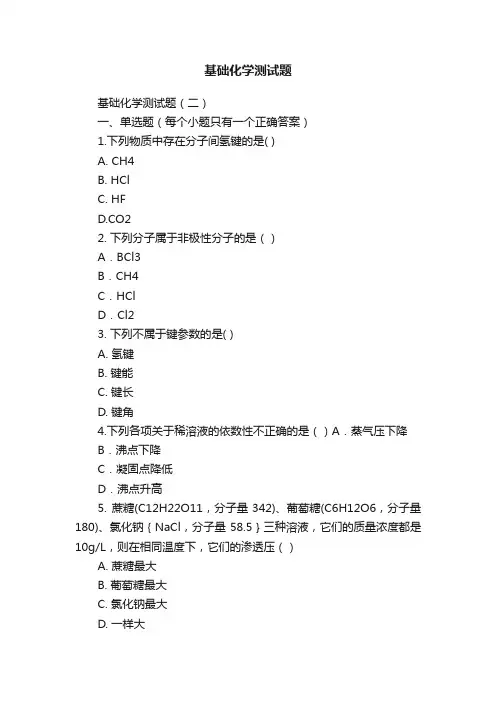 基础化学测试题

基础化学测试题（二）

一、单选题（每个小题只有一个正确答案）

1.下列物质中存在分子间氢键的是( )

A. CH4

B. HCl

C. HF

D.CO2

2. 下列分子属于非极性分子的是（ ）

A．BCl3

B．CH4

C．HCl

D．Cl2

3. 下列不属于键参数的是( )

A. 氢键

B. 键能

C. 键长

D. 键角

4.下列各项关于稀溶液的依数性不正确的是（ ）A．蒸气压下降

B．沸点下降

C．凝固点降低

D．沸点升高

5. 蔗糖(C12H22O11，分子量 342)、葡萄糖(C6H12O6，分子量 180)、氯化钠｛NaCl，分子量 58.5｝三种溶液，它们的质量浓度都是 10g/L，则在相同温度下，它们的渗透压（ ）

A. 蔗糖最大

B. 葡萄糖最大

C. 氯化钠最大

D. 一样大